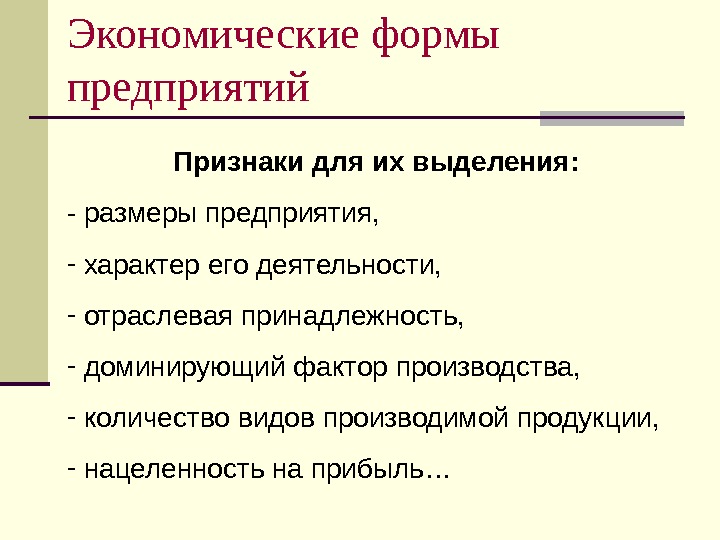 Экономические формы предприятий

Признаки для их выделения:

- размеры предприятия,

- характер его деятельности,

- отраслевая принадлежность,

- доминирующий фактор производства,

- количество видов производимой продукции,

- нацеленность на прибыль…